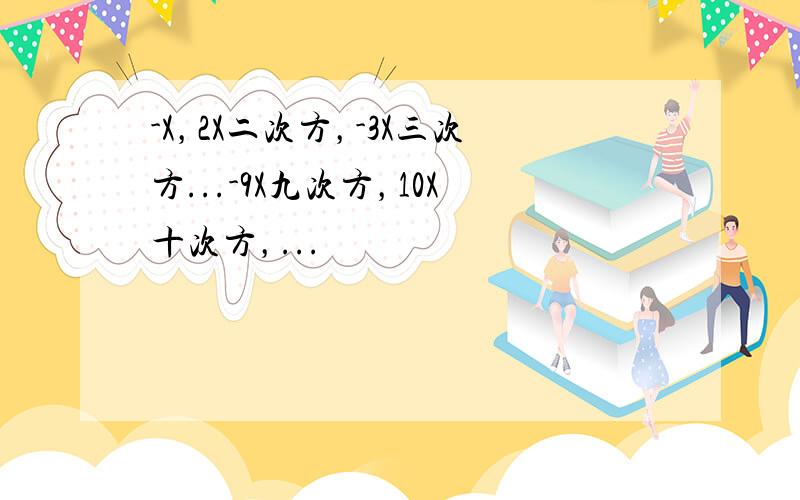 -X, 2X二次方, -3X三次方...-9X九次方, 10X十次方, ...